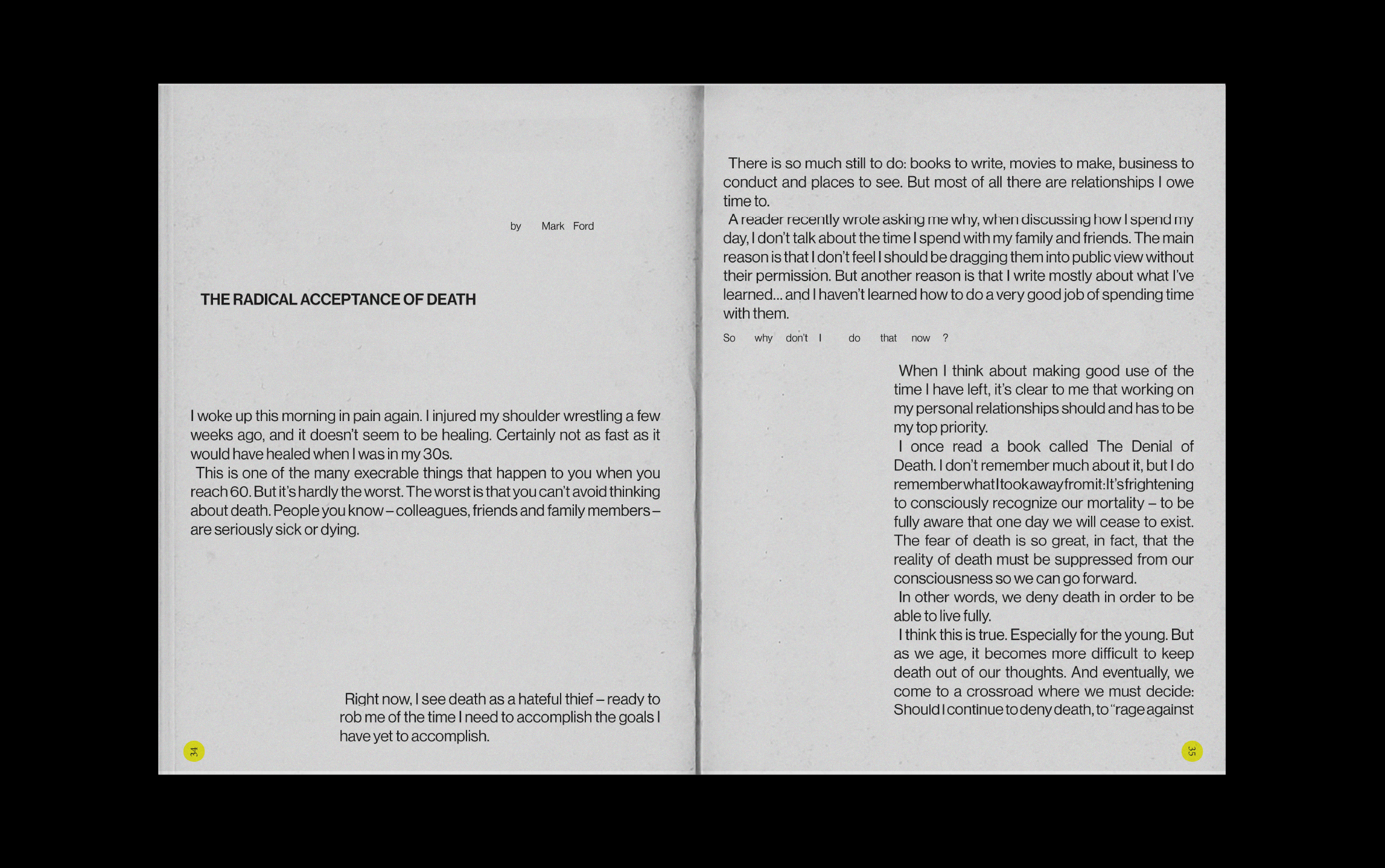 by Mark Ford

THE RADICAL ACCEPTANCE OF DEATH

I woke up this morning in pain again. I injured my shoulder wrestling a few weeks ago, and it doesn't seem to be healing. Certainly not as fast as it would have healed when I was in my 30s.

This is one of the many execrable things that happen to you when you reach 60. But it's hardly the worst. The worst is that you can't avoid thinking about death. People you know – colleagues, friends and family members – are seriously sick or dying.

Right now, I see death as a hateful thief – ready to rob me of the time I need to accomplish the goals I have yet to accomplish.

34

There is so much still to do: books to write, movies to make, business to conduct and places to see. But most of all there are relationships I owe time to.

A reader recently wrote asking me why, when discussing how I spend my day, I don't talk about the time I spend with my family and friends. The main reason is that I don't feel I should be dragging them into public view without their permission. But another reason is that I write mostly about what I've learned... and I haven't learned how to do a very good job of spending time with them.

So why don't I do that now ?

When I think about making good use of the time I have left, it's clear to me that working on my personal relationships should and has to be my top priority.

I once read a book called The Denial of Death. I don't remember much about it, but I do remember what I took away from it: It's frightening to consciously recognize our mortality – to be fully aware that one day we will cease to exist. The fear of death is so great, in fact, that the reality of death must be suppressed from our consciousness so we can go forward.

In other words, we deny death in order to be able to live fully.

I think this is true. Especially for the young. But as we age, it becomes more difficult to keep death out of our thoughts. And eventually, we come to a crossroad where we must decide: Should I continue to deny death, to "rage against

35